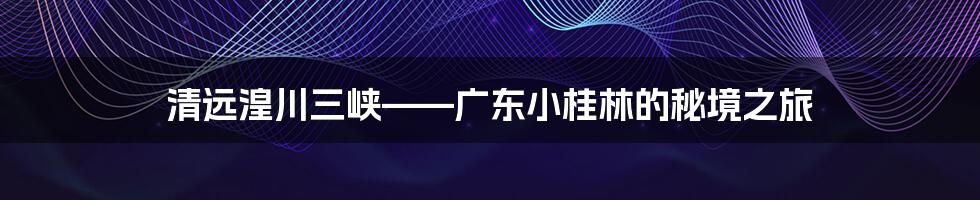 清远湟川三峡——广东小桂林的秘境之旅